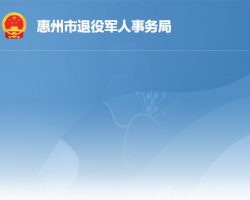 惠州市退役军人事务局